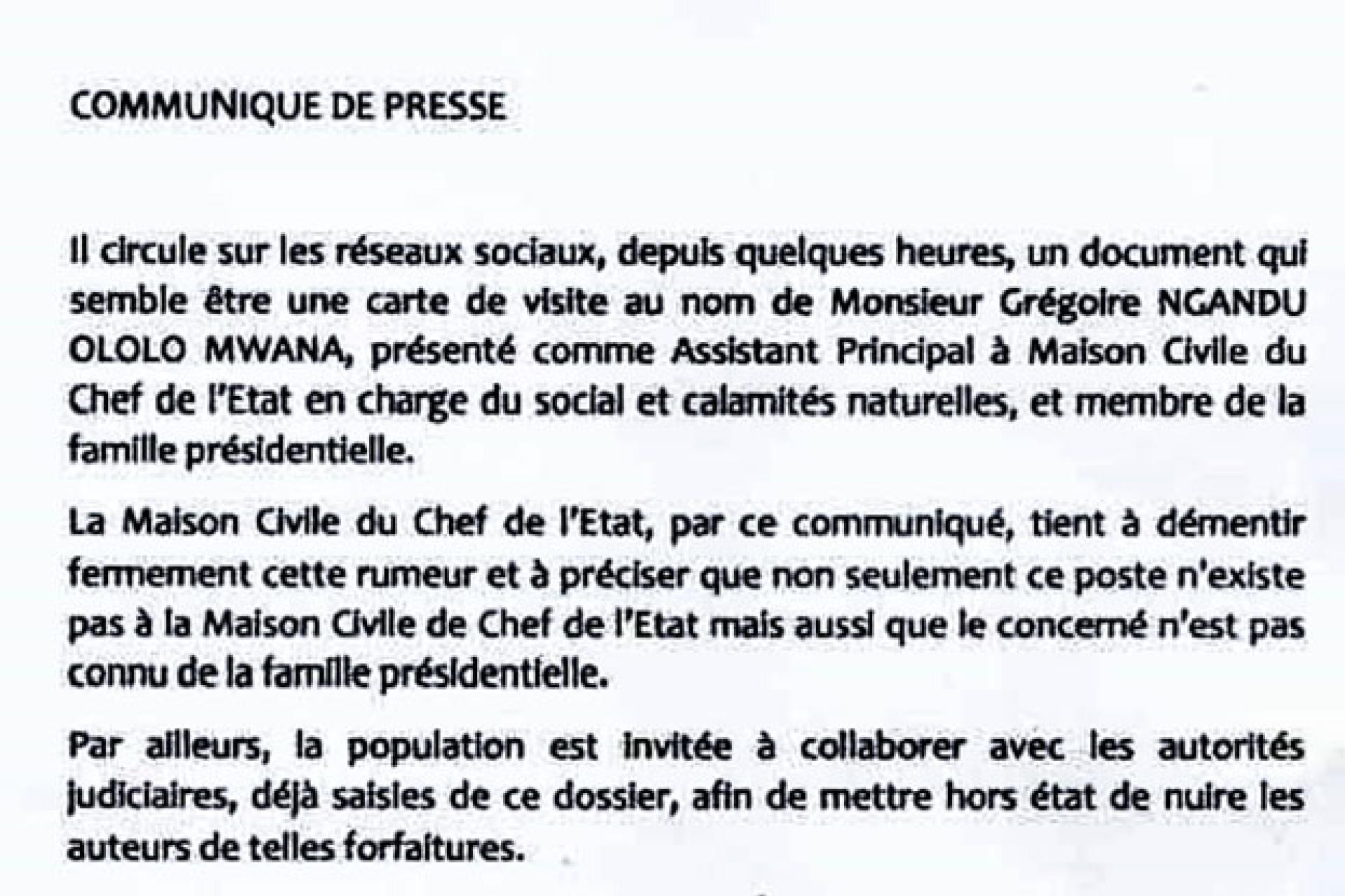 COMMUNIQUE DE PRESSE

Il circule sur les réseaux sociaux, depuis quelques heures, un document qui semble être une carte de visite au nom de Monsieur Grégoire NGANDU OLOLO MWANA, présenté comme Assistant Principal à Maison Civile du Chef de l'Etat en charge du social et calamités naturelles, et membre de la famille présidentielle.

La Maison Civile du Chef de l'Etat, par ce communiqué, tient à démentir fermement cette rumeur et à préciser que non seulement ce poste n'existe pas à la Maison Civile de Chef de l'Etat mais aussi que le concerné n'est pas connu de la famille présidentielle.

Par ailleurs, la population est invitée à collaborer avec les autorités judiciaires, déjà saisies de ce dossier, afin de mettre hors état de nuire les auteurs de telles forfaitures.